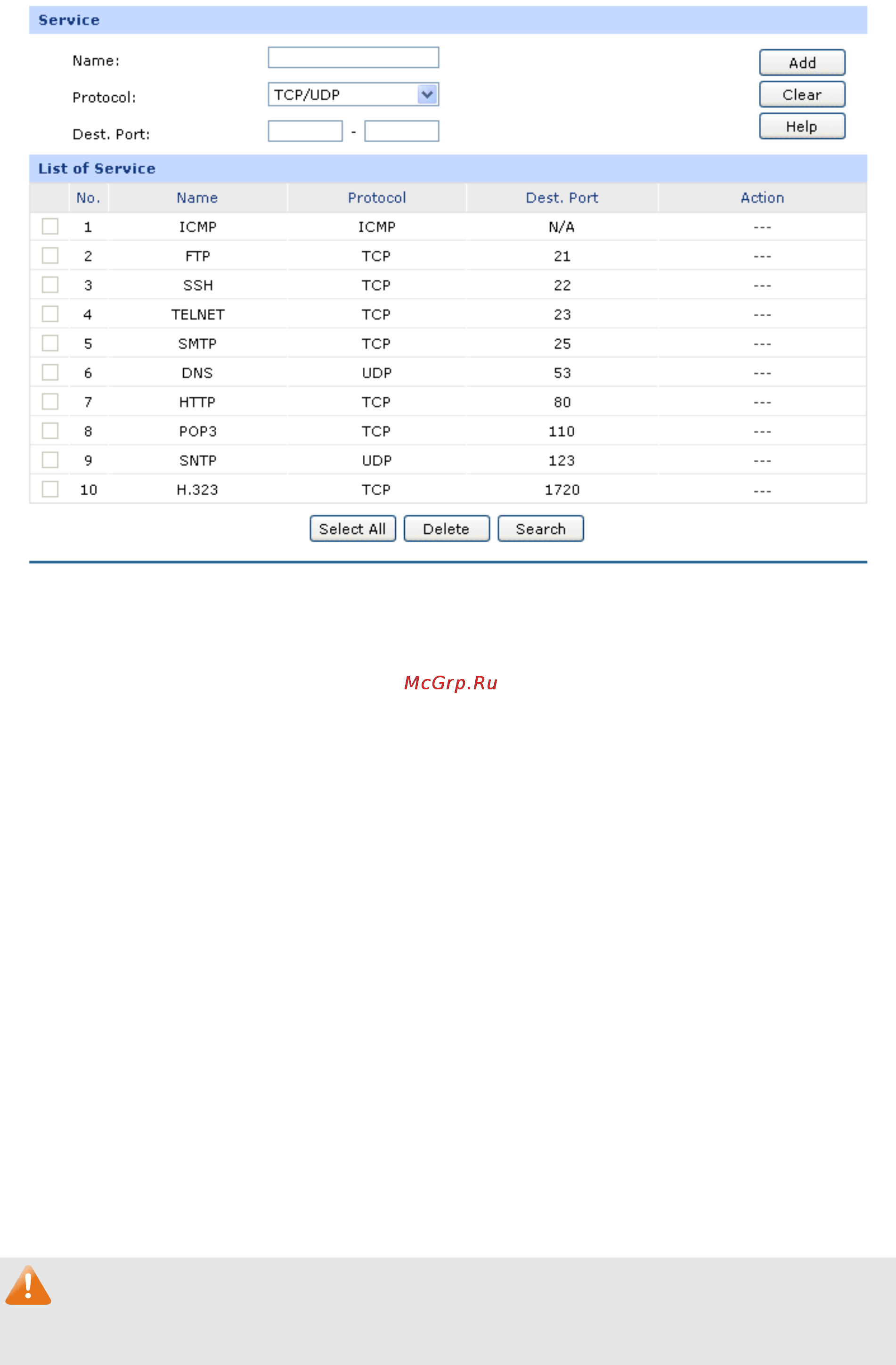 Service

Name:

Protocol: TCP/UDP

Dest. Port: -

Add
Clear
Help

List of Service

| | No. | Name | Protocol | Dest. Port | Action |
|---|---|---|---|---|---|
| | 1 | ICMP | ICMP | N/A | --- |
| | 2 | FTP | TCP | 21 | --- |
| | 3 | SSH | TCP | 22 | --- |
| | 4 | TELNET | TCP | 23 | --- |
| | 5 | SMTP | TCP | 25 | --- |
| | 6 | DNS | UDP | 53 | --- |
| | 7 | HTTP | TCP | 80 | --- |
| | 8 | POP3 | TCP | 110 | --- |
| | 9 | SNTP | UDP | 123 | --- |
| | 10 | H.323 | TCP | 1720 | --- |

Select All Delete Search

McGrp.Ru